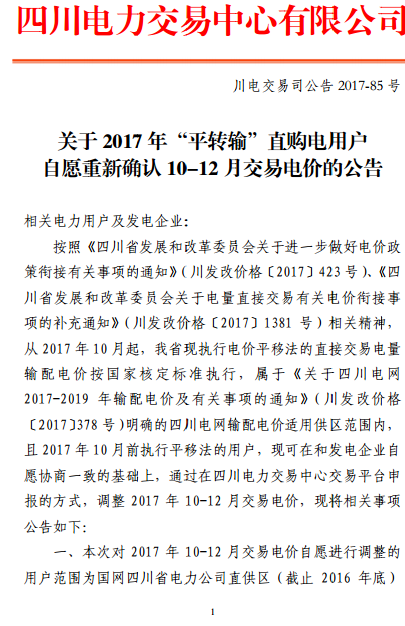 四川电力交易中心有限公司

川电交易司公告2017-85号

关于2017年“平转输”直购电用户
自愿重新确认10–12月交易电价的公告

相关电力用户及发电企业:

按照《四川省发展和改革委员会关于进一步做好电价政策衔接有关事项的通知》(川发改价格〔2017〕423号)、《四川省发展和改革委员会关于电量直接交易有关电价衔接事项的补充通知》(川发改价格〔2017〕1381号)相关精神,从2017年10月起,我省现执行电价平移法的直接交易电量输配电价按国家核定标准执行,属于《关于四川电网2017-2019年输配电价及有关事项的通知》(川发改价格〔2017〕378号)明确的四川电网输配电价适用供区范围内,且2017年10月前执行平移法的用户,现可在和发电企业自愿协商一致的基础上,通过在四川电力交易中心交易平台申报的方式,调整2017年10-12月交易电价,现将相关事项公告如下:

一、本次对2017年10-12月交易电价自愿进行调整的用户范围为国网四川省电力公司直供区(截止2016年底)

1